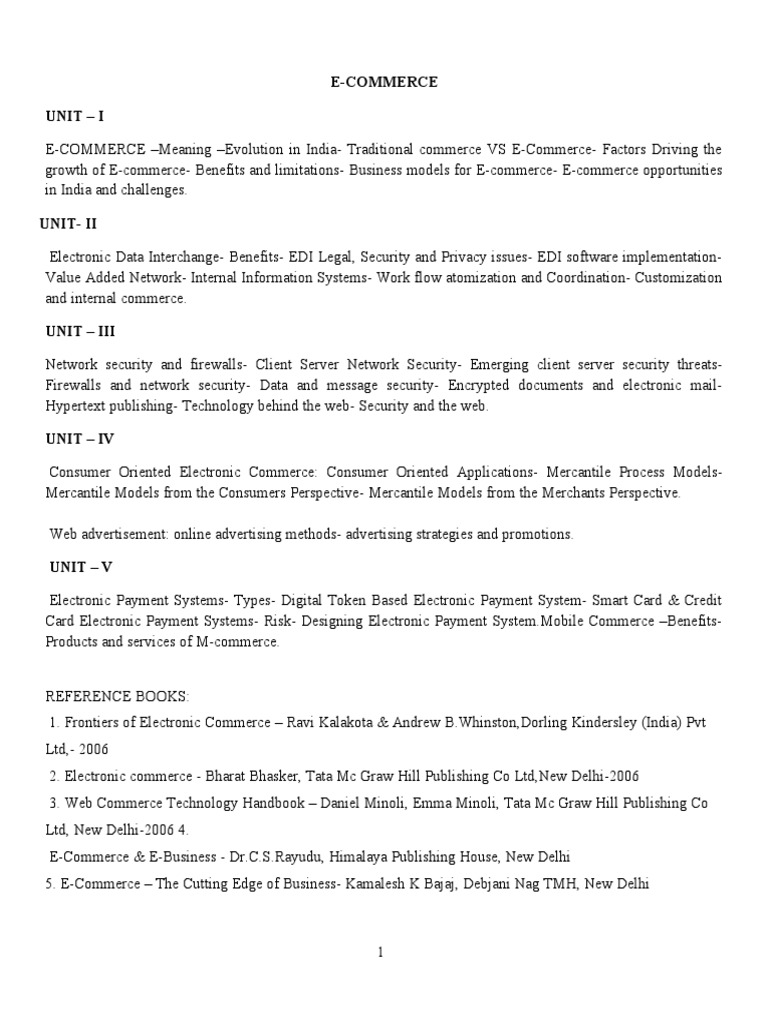 E-COMMERCE

UNIT – I

E-COMMERCE –Meaning –Evolution in India- Traditional commerce VS E-Commerce- Factors Driving the growth of E-commerce- Benefits and limitations- Business models for E-commerce- E-commerce opportunities in India and challenges.

UNIT- II

Electronic Data Interchange- Benefits- EDI Legal, Security and Privacy issues- EDI software implementation- Value Added Network- Internal Information Systems- Work flow atomization and Coordination- Customization and internal commerce.

UNIT – III

Network security and firewalls- Client Server Network Security- Emerging client server security threats- Firewalls and network security- Data and message security- Encrypted documents and electronic mail- Hypertext publishing- Technology behind the web- Security and the web.

UNIT – IV

Consumer Oriented Electronic Commerce: Consumer Oriented Applications- Mercantile Process Models- Mercantile Models from the Consumers Perspective- Mercantile Models from the Merchants Perspective.

Web advertisement: online advertising methods- advertising strategies and promotions.

UNIT – V

Electronic Payment Systems- Types- Digital Token Based Electronic Payment System- Smart Card & Credit Card Electronic Payment Systems- Risk- Designing Electronic Payment System.Mobile Commerce –Benefits- Products and services of M-commerce.

REFERENCE BOOKS:

1. Frontiers of Electronic Commerce – Ravi Kalakota & Andrew B.Whinston,Dorling Kindersley (India) Pvt Ltd,- 2006

2. Electronic commerce - Bharat Bhasker, Tata Mc Graw Hill Publishing Co Ltd,New Delhi-2006

3. Web Commerce Technology Handbook – Daniel Minoli, Emma Minoli, Tata Mc Graw Hill Publishing Co Ltd, New Delhi-2006 4.

E-Commerce & E-Business - Dr.C.S.Rayudu, Himalaya Publishing House, New Delhi

5. E-Commerce – The Cutting Edge of Business- Kamalesh K Bajaj, Debjani Nag TMH, New Delhi

1